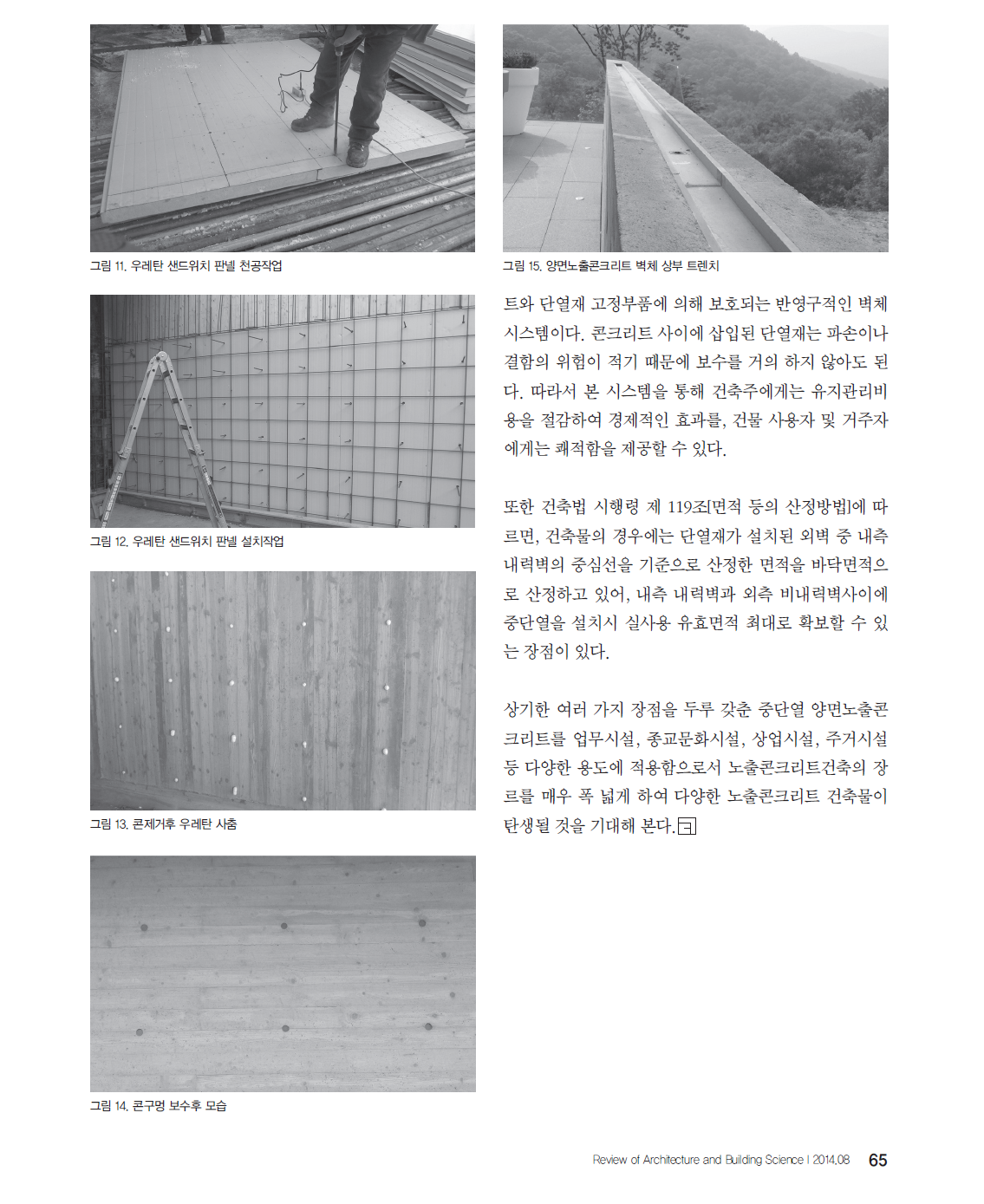 그림 11. 우레탄 샌드위치 판넬 천공작업

그림 12. 우레탄 샌드위치 판넬 설치작업

그림 13. 콘제거후 우레탄 사춤

그림 14. 콘구멍 보수후 모습

그림 15. 양면노출콘크리트 벽체 상부 트렌치

트와 단열재 고정부품에 의해 보호되는 반영구적인 벽체 시스템이다. 콘크리트 사이에 삽입된 단열재는 파손이나 결함의 위험이 적기 때문에 보수를 거의 하지 않아도 된다. 따라서 본 시스템을 통해 건축주에게는 유지관리비용을 절감하여 경제적인 효과를, 건물 사용자 및 거주자에게는 쾌적함을 제공할 수 있다.

또한 건축법 시행령 제 119조[면적 등의 산정방법]에 따르면, 건축물의 경우에는 단열재가 설치된 외벽 중 내측 내력벽의 중심선을 기준으로 산정한 면적을 바닥면적으로 산정하고 있어, 내측 내력벽과 외측 비내력벽사이에 중단열을 설치시 실사용 유효면적 최대로 확보할 수 있는 장점이 있다.

상기한 여러 가지 장점을 두루 갖춘 중단열 양면노출콘크리트를 업무시설, 종교문화시설, 상업시설, 주거시설 등 다양한 용도에 적용함으로서 노출콘크리트건축의 장르를 매우 폭 넓게 하여 다양한 노출콘크리트 건축물이 탄생될 것을 기대해 본다.

Review of Architecture and Building Science | 2014.08 65